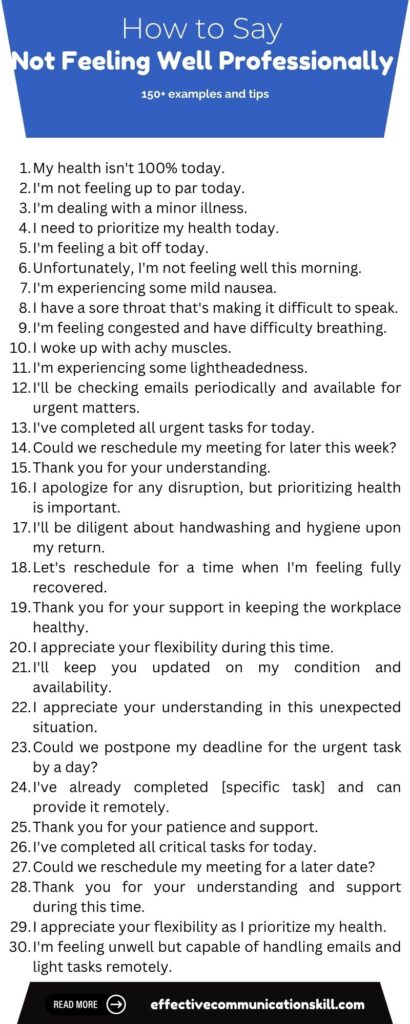 How to Say
Not Feeling Well Professionally

150+ examples and tips

1. My health isn't 100% today.
2. I'm not feeling up to par today.
3. I'm dealing with a minor illness.
4. I need to prioritize my health today.
5. I'm feeling a bit off today.
6. Unfortunately, I'm not feeling well this morning.
7. I'm experiencing some mild nausea.
8. I have a sore throat that's making it difficult to speak.
9. I'm feeling congested and have difficulty breathing.
10. I woke up with achy muscles.
11. I'm experiencing some lightheadedness.
12. I'll be checking emails periodically and available for urgent matters.
13. I've completed all urgent tasks for today.
14. Could we reschedule my meeting for later this week?
15. Thank you for your understanding.
16. I apologize for any disruption, but prioritizing health is important.
17. I'll be diligent about handwashing and hygiene upon my return.
18. Let's reschedule for a time when I'm feeling fully recovered.
19. Thank you for your support in keeping the workplace healthy.
20. I appreciate your flexibility during this time.
21. I'll keep you updated on my condition and availability.
22. I appreciate your understanding in this unexpected situation.
23. Could we postpone my deadline for the urgent task by a day?
24. I've already completed [specific task] and can provide it remotely.
25. Thank you for your patience and support.
26. I've completed all critical tasks for today.
27. Could we reschedule my meeting for a later date?
28. Thank you for your understanding and support during this time.
29. I appreciate your flexibility as I prioritize my health.
30. I'm feeling unwell but capable of handling emails and light tasks remotely.

READ MORE
effectivecommunicationskill.com